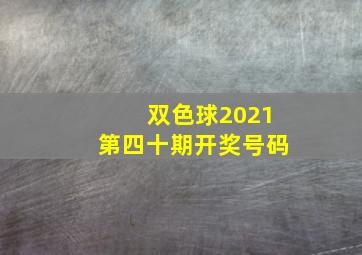 双色球2021
第四十期开奖号码